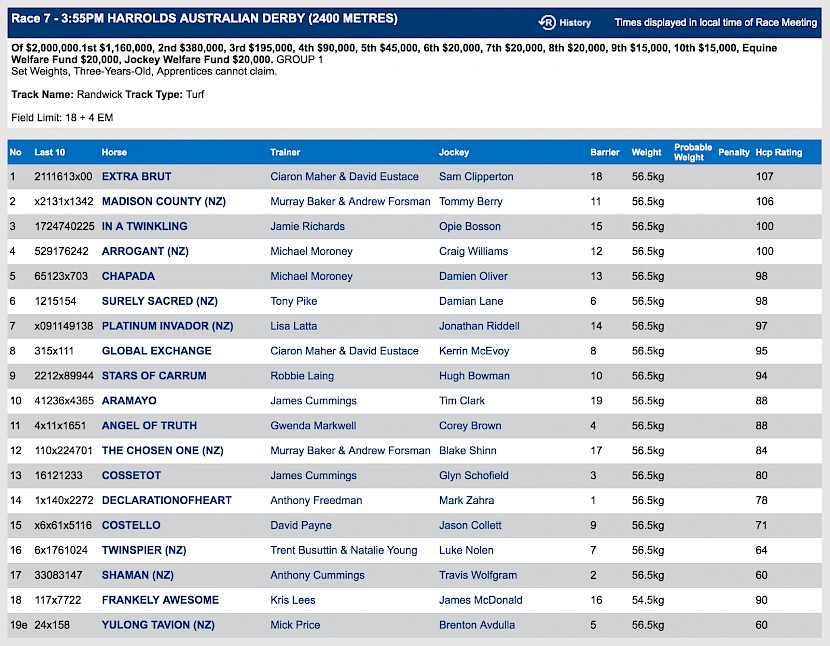 Race 7 - 3:55PM HARROLDS AUSTRALIAN DERBY (2400 METRES)

History

Times displayed in local time of Race Meeting

Of $2,000,000.1st $1,160,000, 2nd $380,000, 3rd $195,000, 4th $90,000, 5th $45,000, 6th $20,000, 7th $20,000, 8th $20,000, 9th $15,000, 10th $15,000, Equine Welfare Fund $20,000, Jockey Welfare Fund $20,000. GROUP 1
Set Weights, Three-Years-Old, Apprentices cannot claim.

Track Name: Randwick Track Type: Turf

Field Limit: 18 + 4 EM

| No | Last 10 | Horse | Trainer | Jockey | Barrier | Weight | Probable Weight | Penalty | Hcp Rating |
|---|---|---|---|---|---|---|---|---|---|
| 1 | 2111613x00 | EXTRA BRUT | Ciaron Maher & David Eustace | Sam Clipperton | 18 | 56.5kg | | | 107 |
| 2 | x2131x1342 | MADISON COUNTY (NZ) | Murray Baker & Andrew Forsman | Tommy Berry | 11 | 56.5kg | | | 106 |
| 3 | 1724740225 | IN A TWINKLING | Jamie Richards | Opie Bosson | 15 | 56.5kg | | | 100 |
| 4 | 529176242 | ARROGANT (NZ) | Michael Moroney | Craig Williams | 12 | 56.5kg | | | 100 |
| 5 | 65123x703 | CHAPADA | Michael Moroney | Damien Oliver | 13 | 56.5kg | | | 98 |
| 6 | 1215154 | SURELY SACRED (NZ) | Tony Pike | Damian Lane | 6 | 56.5kg | | | 98 |
| 7 | x091149138 | PLATINUM INVADOR (NZ) | Lisa Latta | Jonathan Riddell | 14 | 56.5kg | | | 97 |
| 8 | 315x111 | GLOBAL EXCHANGE | Ciaron Maher & David Eustace | Kerrin McEvoy | 8 | 56.5kg | | | 95 |
| 9 | 2212x89944 | STARS OF CARRUM | Robbie Laing | Hugh Bowman | 10 | 56.5kg | | | 94 |
| 10 | 41236x4365 | ARAMAYO | James Cummings | Tim Clark | 19 | 56.5kg | | | 88 |
| 11 | 4x11x1651 | ANGEL OF TRUTH | Gwenda Markwell | Corey Brown | 4 | 56.5kg | | | 88 |
| 12 | 110x224701 | THE CHOSEN ONE (NZ) | Murray Baker & Andrew Forsman | Blake Shinn | 17 | 56.5kg | | | 84 |
| 13 | 16121233 | COSSETOT | James Cummings | Glyn Schofield | 3 | 56.5kg | | | 80 |
| 14 | 1x140x2272 | DECLARATIONOFHEART | Anthony Freedman | Mark Zahra | 1 | 56.5kg | | | 78 |
| 15 | x6x61x5116 | COSTELLO | David Payne | Jason Collett | 9 | 56.5kg | | | 71 |
| 16 | 6x1761024 | TWINSPIER (NZ) | Trent Busuttin & Natalie Young | Luke Nolen | 7 | 56.5kg | | | 64 |
| 17 | 33083147 | SHAMAN (NZ) | Anthony Cummings | Travis Wolfgram | 2 | 56.5kg | | | 60 |
| 18 | 117x7722 | FRANKELY AWESOME | Kris Lees | James McDonald | 16 | 54.5kg | | | 90 |
| 19e | 24x158 | YULONG TAVION (NZ) | Mick Price | Brenton Avdulla | 5 | 56.5kg | | | 60 |